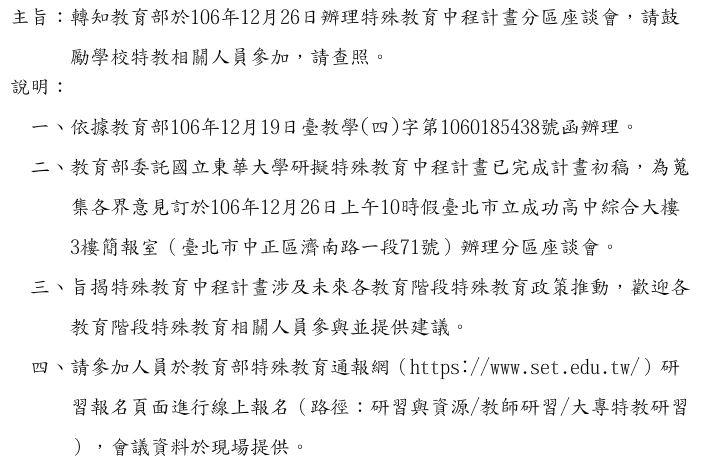 主旨：轉知教育部於106年12月26日辦理特殊教育中程計畫分區座談會，請鼓勵學校特教相關人員參加，請查照。

說明：

一、依據教育部106年12月19日臺教學(四)字第1060185438號函辦理。

二、教育部委託國立東華大學研擬特殊教育中程計畫已完成計畫初稿，為蒐集各界意見訂於106年12月26日上午10時假臺北市立成功高中綜合大樓3樓簡報室（臺北市中正區濟南路一段71號）辦理分區座談會。

三、旨揭特殊教育中程計畫涉及未來各教育階段特殊教育政策推動，歡迎各教育階段特殊教育相關人員參與並提供建議。

四、請參加人員於教育部特殊教育通報網（https://www.set.edu.tw/）研習報名頁面進行線上報名（路徑：研習與資源/教師研習/大專特教研習），會議資料於現場提供。